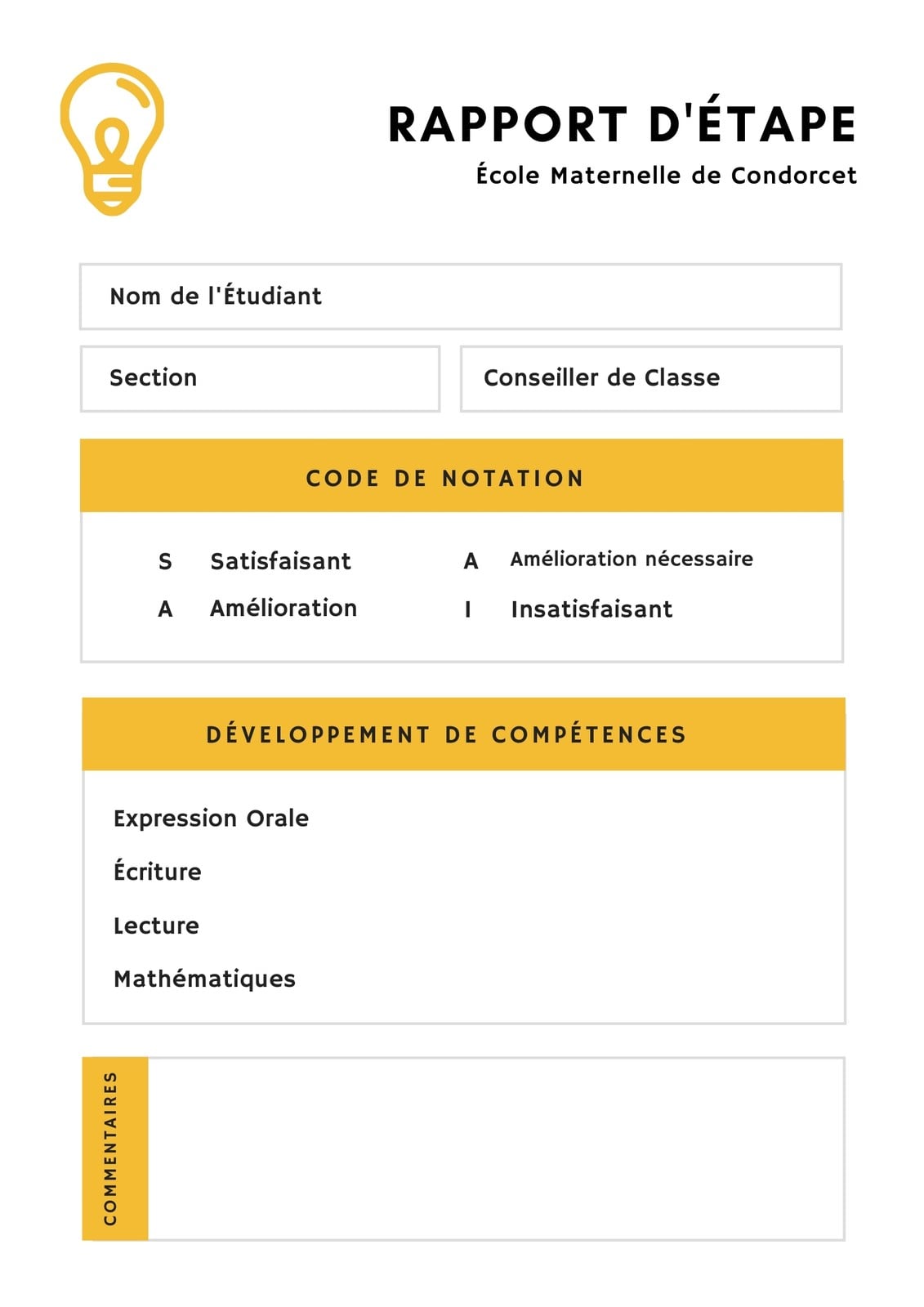 RAPPORT D'ÉTAPE
École Maternelle de Condorcet

Nom de l'Étudiant

Section

Conseiller de Classe

CODE DE NOTATION

S Satisfaisant
A Amélioration
A Amélioration nécessaire
I Insatisfaisant

DÉVELOPPEMENT DE COMPÉTENCES

Expression Orale
Écriture
Lecture
Mathématiques

COMMENTAIRES